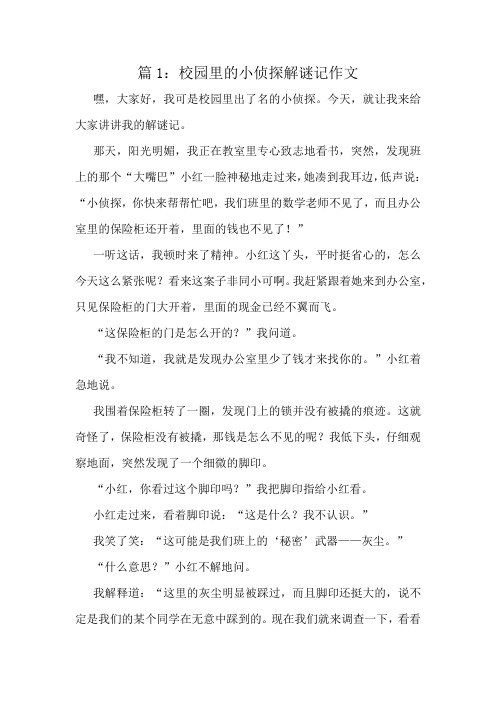 篇 1：校园里的小侦探解谜记作文

嘿，大家好，我可是校园里出了名的小侦探。今天，就让我来给大家讲讲我的解谜记。

那天，阳光明媚，我正在教室里专心致志地看书，突然，发现班上的那个“大嘴巴”小红一脸神秘地走过来，她凑到我耳边，低声说：“小侦探，你快来帮帮忙吧，我们班里的数学老师不见了，而且办公室里的保险柜还开着，里面的钱也不见了！”

一听这话，我顿时来了精神。小红这丫头，平时挺省心的，怎么今天这么紧张呢？看来这案子非同小可啊。我赶紧跟着她来到办公室，只见保险柜的门大开着，里面的现金已经不翼而飞。

“这保险柜的门是怎么开的？”我问道。

“我不知道，我就是发现办公室里少了钱才来找你的。”小红着急地说。

我围着保险柜转了一圈，发现门上的锁并没有被撬的痕迹。这就奇怪了，保险柜没有被撬，那钱是怎么不见的呢？我低下头，仔细观察地面，突然发现了一个细微的脚印。

“小红，你看过这个脚印吗？”我把脚印指给小红看。

小红走过来，看着脚印说：“这是什么？我不认识。”

我笑了笑：“这可能是我们班上的‘秘密’武器——灰尘。”

“什么意思？”小红不解地问。

我解释道：“这里的灰尘明显被踩过，而且脚印还挺大的，说不定是我们的某个同学在无意中踩到的。现在我们就来调查一下，看看